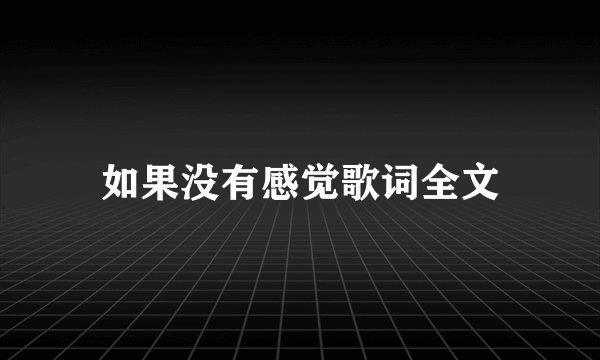 如果没有感觉歌词全文